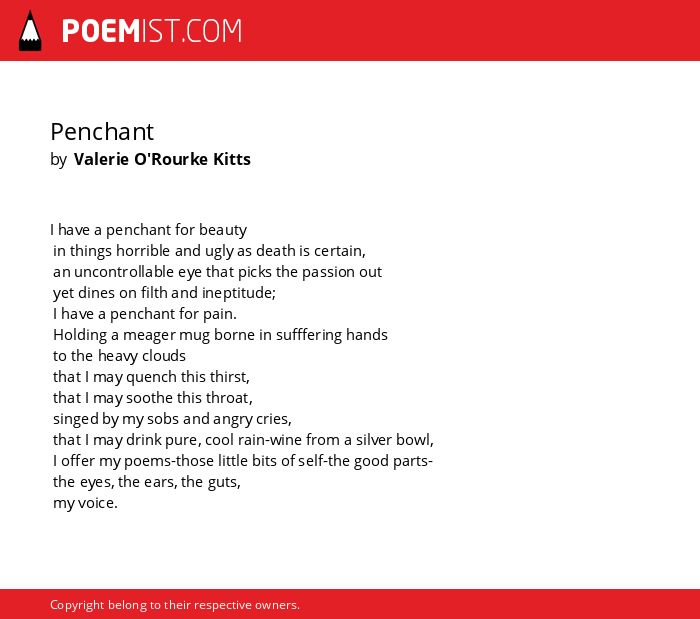 POEMIST.COM

Penchant
by Valerie O'Rourke Kitts

I have a penchant for beauty
in things horrible and ugly as death is certain,
an uncontrollable eye that picks the passion out
yet dines on filth and ineptitude;
I have a penchant for pain.
Holding a meager mug borne in sufffering hands
to the heavy clouds
that I may quench this thirst,
that I may soothe this throat,
singed by my sobs and angry cries,
that I may drink pure, cool rain-wine from a silver bowl,
I offer my poems-those little bits of self-the good parts-
the eyes, the ears, the guts,
my voice.

Copyright belong to their respective owners.